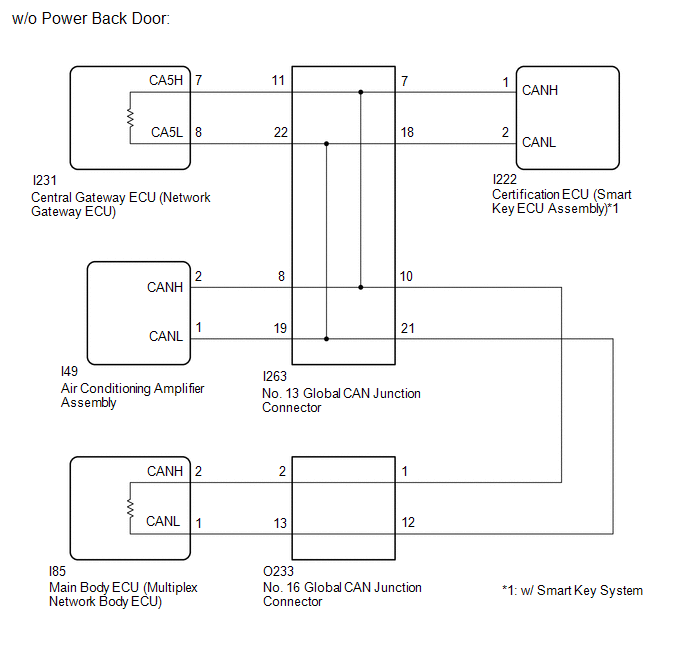 w/o Power Back Door:

CA5H 7
CA5L 8
11
22
7
18
1 CANH
2 CANL

I231
Central Gateway ECU (Network Gateway ECU)

I222
Certification ECU (Smart Key ECU Assembly)*1

CANH 2
CANL 1
8
19
10
21

I49
Air Conditioning Amplifier Assembly

I263
No. 13 Global CAN Junction Connector

CANH 2
CANL 1
2
13
1
12

I85
Main Body ECU (Multiplex Network Body ECU)

O233
No. 16 Global CAN Junction Connector

*1: w/ Smart Key System